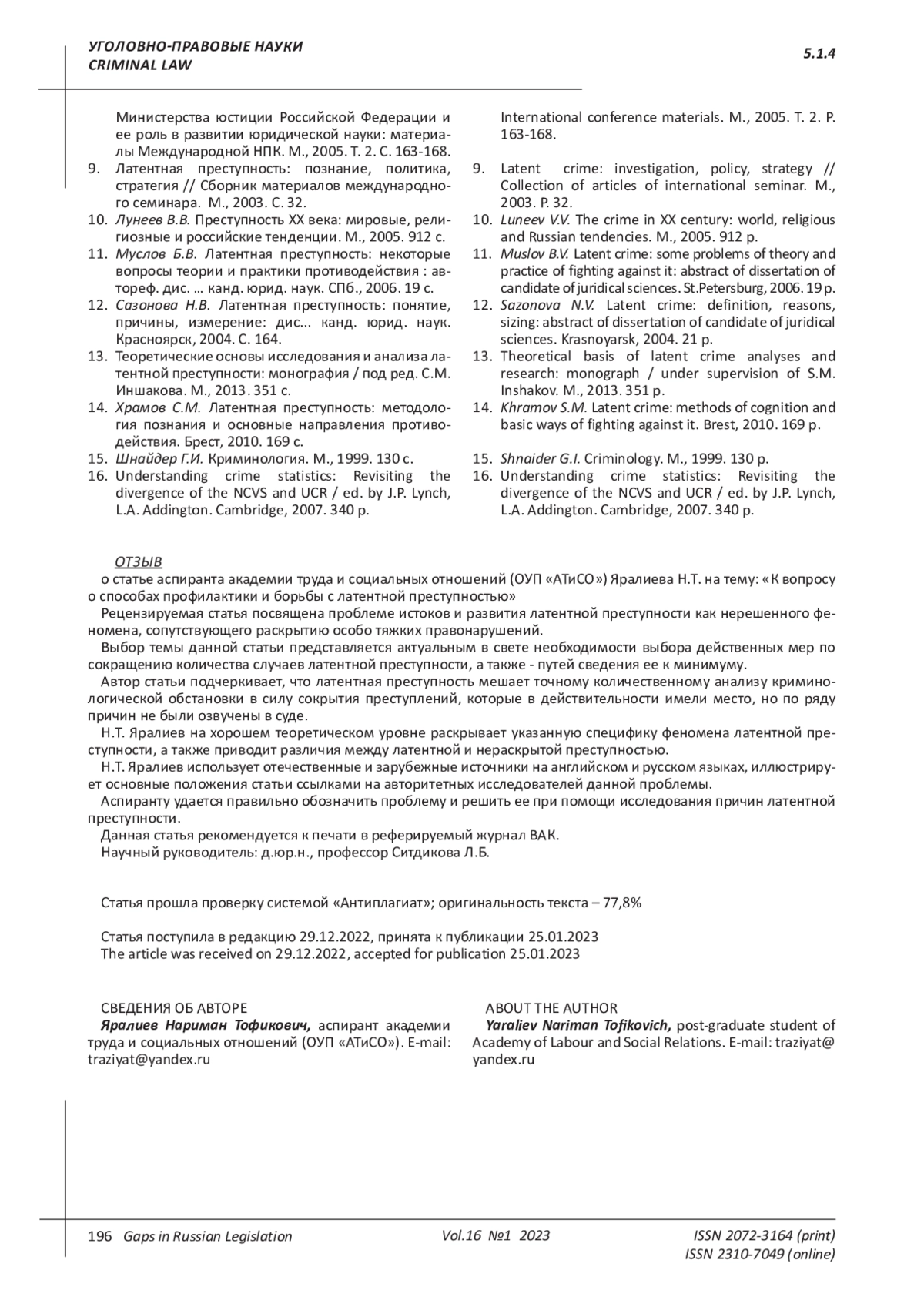 УГОЛОВНО-ПРАВОВЫЕ НАУКИ
CRIMINAL LAW

5.1.4

Министерства юстиции Российской Федерации и ее роль в развитии юридической науки: материалы Международной НПК. М., 2005. Т. 2. С. 163-168.
9. Латентная преступность: познание, политика, стратегия // Сборник материалов международного семинара. М., 2003. С. 32.
10. Лунеев В.В. Преступность XX века: мировые, религиозные и российские тенденции. М., 2005. 912 с.
11. Муслов Б.В. Латентная преступность: некоторые вопросы теории и практики противодействия : автореф. дис. … канд. юрид. наук. СПб., 2006. 19 с.
12. Сазонова Н.В. Латентная преступность: понятие, причины, измерение: дис... канд. юрид. наук. Красноярск, 2004. С. 164.
13. Теоретические основы исследования и анализа латентной преступности: монография / под ред. С.М. Иншакова. М., 2013. 351 с.
14. Храмов С.М. Латентная преступность: методология познания и основные направления противодействия. Брест, 2010. 169 с.
15. Шнайдер Г.И. Криминология. М., 1999. 130 с.
16. Understanding crime statistics: Revisiting the divergence of the NCVS and UCR / ed. by J.P. Lynch, L.A. Addington. Cambridge, 2007. 340 p.

International conference materials. M., 2005. T. 2. P. 163-168.
9. Latent crime: investigation, policy, strategy // Collection of articles of international seminar. M., 2003. P. 32.
10. Luneev V.V. The crime in XX century: world, religious and Russian tendencies. M., 2005. 912 p.
11. Muslov B.V. Latent crime: some problems of theory and practice of fighting against it: abstract of dissertation of candidate of juridical sciences. St.Petersburg, 2006. 19 p.
12. Sazonova N.V. Latent crime: definition, reasons, sizing: abstract of dissertation of candidate of juridical sciences. Krasnoyarsk, 2004. 21 p.
13. Theoretical basis of latent crime analyses and research: monograph / under supervision of S.M. Inshakov. M., 2013. 351 p.
14. Khramov S.M. Latent crime: methods of cognition and basic ways of fighting against it. Brest, 2010. 169 p.
15. Shnaider G.I. Criminology. M., 1999. 130 p.
16. Understanding crime statistics: Revisiting the divergence of the NCVS and UCR / ed. by J.P. Lynch, L.A. Addington. Cambridge, 2007. 340 p.

ОТЗЫВ
о статье аспиранта академии труда и социальных отношений (ОУП «АТиСО») Яралиева Н.Т. на тему: «К вопросу о способах профилактики и борьбы с латентной преступностью»
Рецензируемая статья посвящена проблеме истоков и развития латентной преступности как нерешенного феномена, сопутствующего раскрытию особо тяжких правонарушений.
Выбор темы данной статьи представляется актуальным в свете необходимости выбора действенных мер по сокращению количества случаев латентной преступности, а также - путей сведения ее к минимуму.
Автор статьи подчеркивает, что латентная преступность мешает точному количественному анализу криминологической обстановки в силу сокрытия преступлений, которые в действительности имели место, но по ряду причин не были озвучены в суде.
Н.Т. Яралиев на хорошем теоретическом уровне раскрывает указанную специфику феномена латентной преступности, а также приводит различия между латентной и нераскрытой преступностью.
Н.Т. Яралиев использует отечественные и зарубежные источники на английском и русском языках, иллюстрирует основные положения статьи ссылками на авторитетных исследователей данной проблемы.
Аспиранту удается правильно обозначить проблему и решить ее при помощи исследования причин латентной преступности.
Данная статья рекомендуется к печати в реферируемый журнал ВАК.
Научный руководитель: д.юр.н., профессор Ситдикова Л.Б.

Статья прошла проверку системой «Антиплагиат»; оригинальность текста – 77,8%

Статья поступила в редакцию 29.12.2022, принята к публикации 25.01.2023
The article was received on 29.12.2022, accepted for publication 25.01.2023

СВЕДЕНИЯ ОБ АВТОРЕ
Яралиев Нариман Тофикович, аспирант академии труда и социальных отношений (ОУП «АТиСО»). E-mail: traziyat@yandex.ru

ABOUT THE AUTHOR
Yaraliev Nariman Tofikovich, post-graduate student of Academy of Labour and Social Relations. E-mail: traziyat@yandex.ru

196 Gaps in Russian Legislation Vol.16 №1 2023 ISSN 2072-3164 (print)
ISSN 2310-7049 (online)